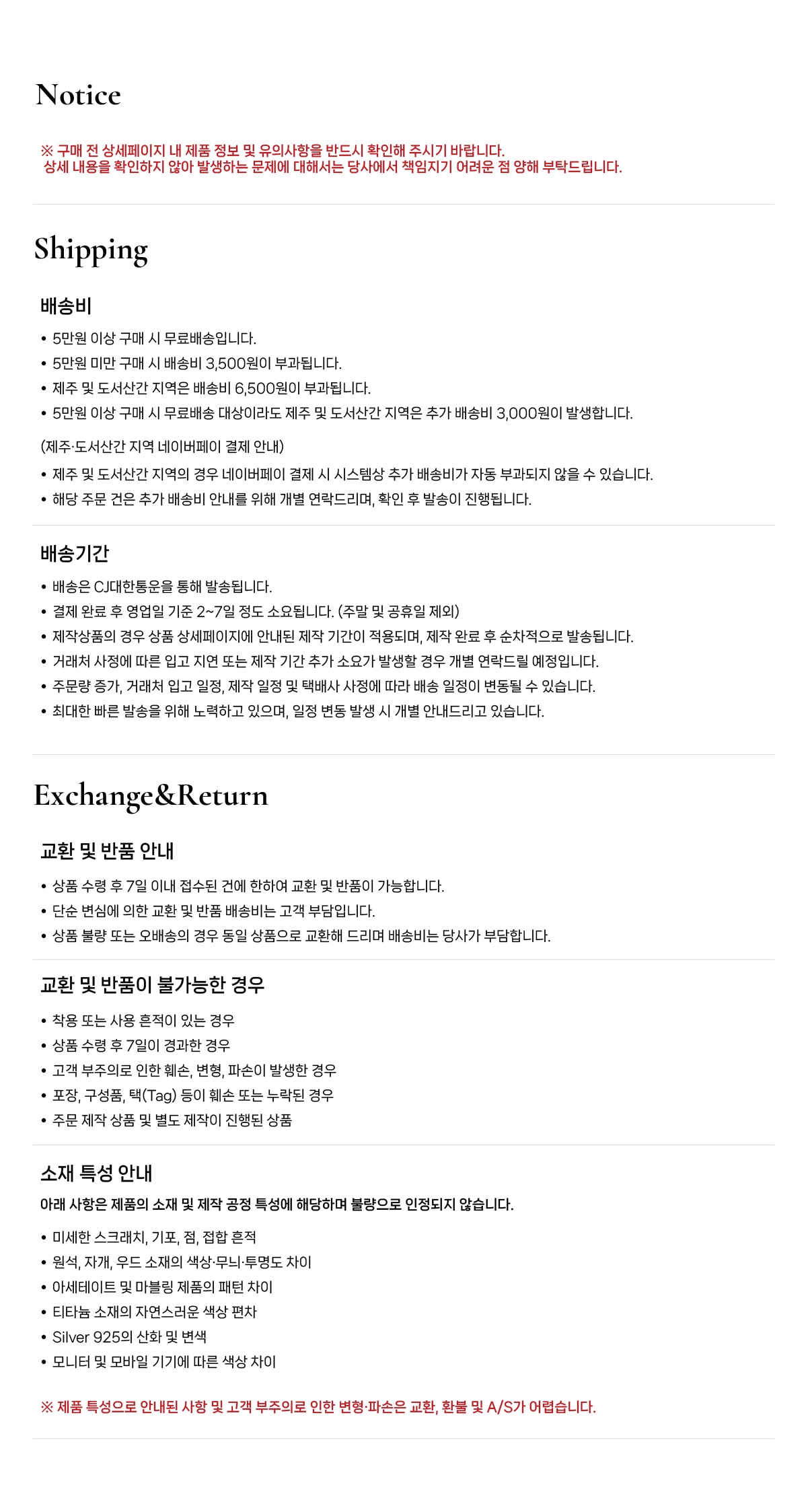 Notice

※ 구매 전 상세페이지 내 제품 정보 및 유의사항을 반드시 확인해 주시기 바랍니다.
상세 내용을 확인하지 않아 발생하는 문제에 대해서는 당사에서 책임지기 어려운 점 양해 부탁드립니다.

Shipping

배송비

• 5만원 이상 구매 시 무료배송입니다.
• 5만원 미만 구매 시 배송비 3,500원이 부과됩니다.
• 제주 및 도서산간 지역은 배송비 6,500원이 부과됩니다.
• 5만원 이상 구매 시 무료배송 대상이라도 제주 및 도서산간 지역은 추가 배송비 3,000원이 발생합니다.

(제주·도서산간 지역 네이버페이 결제 안내)

• 제주 및 도서산간 지역의 경우 네이버페이 결제 시 시스템상 추가 배송비가 자동 부과되지 않을 수 있습니다.
• 해당 주문 건은 추가 배송비 안내를 위해 개별 연락드리며, 확인 후 발송이 진행됩니다.

배송기간

• 배송은 CJ대한통운을 통해 발송됩니다.
• 결제 완료 후 영업일 기준 2~7일 정도 소요됩니다. (주말 및 공휴일 제외)
• 제작상품의 경우 상품 상세페이지에 안내된 제작 기간이 적용되며, 제작 완료 후 순차적으로 발송됩니다.
• 거래처 사정에 따른 입고 지연 또는 제작 기간 추가 소요가 발생할 경우 개별 연락드릴 예정입니다.
• 주문량 증가, 거래처 입고 일정, 제작 일정 및 택배사 사정에 따라 배송 일정이 변동될 수 있습니다.
• 최대한 빠른 발송을 위해 노력하고 있으며, 일정 변동 발생 시 개별 안내드리고 있습니다.

Exchange&Return

교환 및 반품 안내

• 상품 수령 후 7일 이내 접수된 건에 한하여 교환 및 반품이 가능합니다.
• 단순 변심에 의한 교환 및 반품 배송비는 고객 부담입니다.
• 상품 불량 또는 오배송의 경우 동일 상품으로 교환해 드리며 배송비는 당사가 부담합니다.

교환 및 반품이 불가능한 경우

• 착용 또는 사용 흔적이 있는 경우
• 상품 수령 후 7일이 경과한 경우
• 고객 부주의로 인한 훼손, 변형, 파손이 발생한 경우
• 포장, 구성품, 택(Tag) 등이 훼손 또는 누락된 경우
• 주문 제작 상품 및 별도 제작이 진행된 상품

소재 특성 안내

아래 사항은 제품의 소재 및 제작 공정 특성에 해당하며 불량으로 인정되지 않습니다.

• 미세한 스크래치, 기포, 점, 접합 흔적
• 원석, 자개, 우드 소재의 색상·무늬·투명도 차이
• 아세테이트 및 마블링 제품의 패턴 차이
• 티타늄 소재의 자연스러운 색상 편차
• Silver 925의 산화 및 변색
• 모니터 및 모바일 기기에 따른 색상 차이

※ 제품 특성으로 안내된 사항 및 고객 부주의로 인한 변형·파손은 교환, 환불 및 A/S가 어렵습니다.